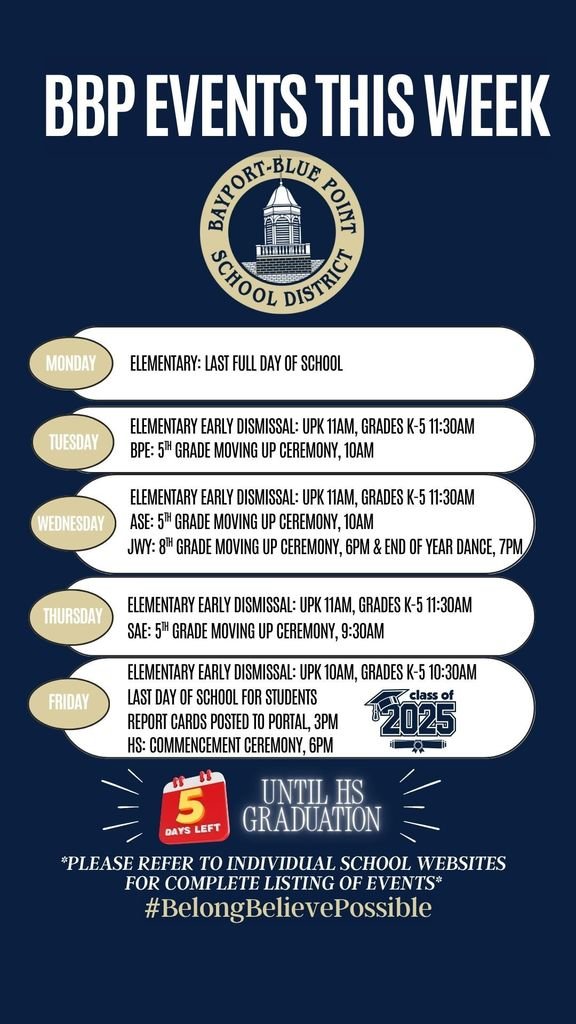 BBP EVENTS THIS WEEK

BAYPORT-BLUE POINT SCHOOL DISTRICT

MONDAY
ELEMENTARY: LAST FULL DAY OF SCHOOL

TUESDAY
ELEMENTARY EARLY DISMISSAL: UPK 11AM, GRADES K-5 11:30AM
BPE: 5$^{TH}$ GRADE MOVING UP CEREMONY, 10AM

WEDNESDAY
ELEMENTARY EARLY DISMISSAL: UPK 11AM, GRADES K-5 11:30AM
ASE: 5$^{TH}$ GRADE MOVING UP CEREMONY, 10AM
JWY: 8$^{TH}$ GRADE MOVING UP CEREMONY, 6PM & END OF YEAR DANCE, 7PM

THURSDAY
ELEMENTARY EARLY DISMISSAL: UPK 11AM, GRADES K-5 11:30AM
SAE: 5$^{TH}$ GRADE MOVING UP CEREMONY, 9:30AM

FRIDAY
ELEMENTARY EARLY DISMISSAL: UPK 10AM, GRADES K-5 10:30AM
LAST DAY OF SCHOOL FOR STUDENTS
REPORT CARDS POSTED TO PORTAL, 3PM
HS: COMMENCEMENT CEREMONY, 6PM
class of 2025

5 DAYS LEFT
UNTIL HS GRADUATION

*PLEASE REFER TO INDIVIDUAL SCHOOL WEBSITES FOR COMPLETE LISTING OF EVENTS*
#BelongBelievePossible